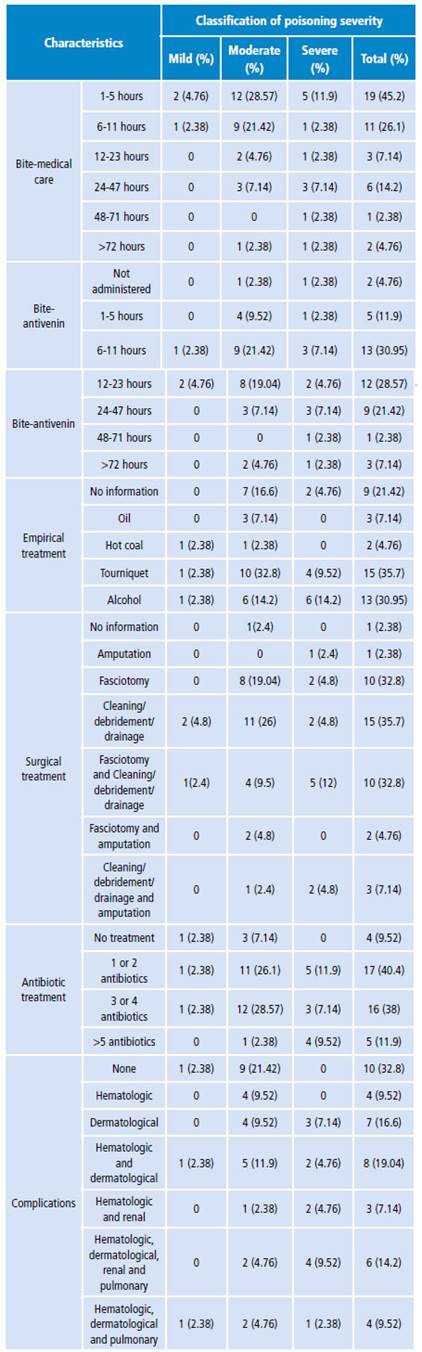 | Characteristics | | Classification of poisoning severity | | | |
|---|---|---|---|---|---|
| | | Mild (%) | Moderate (%) | Severe (%) | Total (%) |
| Bite-medical care | 1-5 hours | 2 (4.76) | 12 (28.57) | 5 (11.9) | 19 (45.2) |
| | 6-11 hours | 1 (2.38) | 9 (21.42) | 1 (2.38) | 11 (26.1) |
| | 12-23 hours | 0 | 2 (4.76) | 1 (2.38) | 3 (7.14) |
| | 24-47 hours | 0 | 3 (7.14) | 3 (7.14) | 6 (14.2) |
| | 48-71 hours | 0 | 0 | 1 (2.38) | 1 (2.38) |
| | >72 hours | 0 | 1 (2.38) | 1 (2.38) | 2 (4.76) |
| Bite-antivenin | Not administered | 0 | 1 (2.38) | 1 (2.38) | 2 (4.76) |
| | 1-5 hours | 0 | 4 (9.52) | 1 (2.38) | 5 (11.9) |
| | 6-11 hours | 1 (2.38) | 9 (21.42) | 3 (7.14) | 13 (30.95) |
| Bite-antivenin | 12-23 hours | 2 (4.76) | 8 (19.04) | 2 (4.76) | 12 (28.57) |
| | 24-47 hours | 0 | 3 (7.14) | 3 (7.14) | 9 (21.42) |
| | 48-71 hours | 0 | 0 | 1 (2.38) | 1 (2.38) |
| | >72 hours | 0 | 2 (4.76) | 1 (2.38) | 3 (7.14) |
| Empirical treatment | No information | 0 | 7 (16.6) | 2 (4.76) | 9 (21.42) |
| | Oil | 0 | 3 (7.14) | 0 | 3 (7.14) |
| | Hot coal | 1 (2.38) | 1 (2.38) | 0 | 2 (4.76) |
| | Tourniquet | 1 (2.38) | 10 (32.8) | 4 (9.52) | 15 (35.7) |
| | Alcohol | 1 (2.38) | 6 (14.2) | 6 (14.2) | 13 (30.95) |
| Surgical treatment | No information | 0 | 1(2.4) | 0 | 1 (2.38) |
| | Amputation | 0 | 0 | 1 (2.4) | 1 (2.38) |
| | Fasciotomy | 0 | 8 (19.04) | 2 (4.8) | 10 (32.8) |
| | Cleaning/ debridement/ drainage | 2 (4.8) | 11 (26) | 2 (4.8) | 15 (35.7) |
| | Fasciotomy and Cleaning/ debridement/ drainage | 1(2.4) | 4 (9.5) | 5 (12) | 10 (32.8) |
| | Fasciotomy and amputation | 0 | 2 (4.8) | 0 | 2 (4.76) |
| | Cleaning/ debridement/ drainage and amputation | 0 | 1 (2.4) | 2 (4.8) | 3 (7.14) |
| Antibiotic treatment | No treatment | 1 (2.38) | 3 (7.14) | 0 | 4 (9.52) |
| | 1 or 2 antibiotics | 1 (2.38) | 11 (26.1) | 5 (11.9) | 17 (40.4) |
| | 3 or 4 antibiotics | 1 (2.38) | 12 (28.57) | 3 (7.14) | 16 (38) |
| | >5 antibiotics | 0 | 1 (2.38) | 4 (9.52) | 5 (11.9) |
| Complications | None | 1 (2.38) | 9 (21.42) | 0 | 10 (32.8) |
| | Hematologic | 0 | 4 (9.52) | 0 | 4 (9.52) |
| | Dermatological | 0 | 4 (9.52) | 3 (7.14) | 7 (16.6) |
| | Hematologic and dermatological | 1 (2.38) | 5 (11.9) | 2 (4.76) | 8 (19.04) |
| | Hematologic and renal | 0 | 1 (2.38) | 2 (4.76) | 3 (7.14) |
| | Hematologic, dermatological, renal and pulmonary | 0 | 2 (4.76) | 4 (9.52) | 6 (14.2) |
| | Hematologic, dermatological and pulmonary | 1 (2.38) | 2 (4.76) | 1 (2.38) | 4 (9.52) |